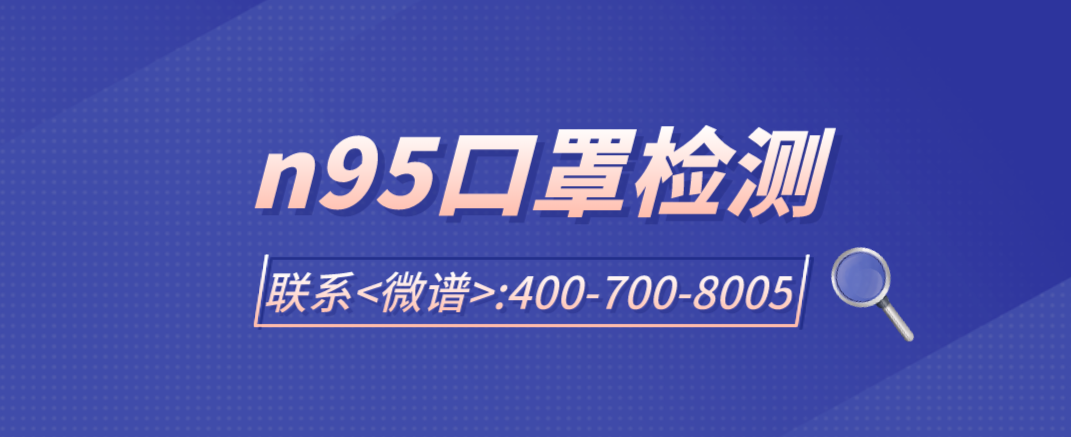 n95口罩检测

联系<微谱>:400-700-8005